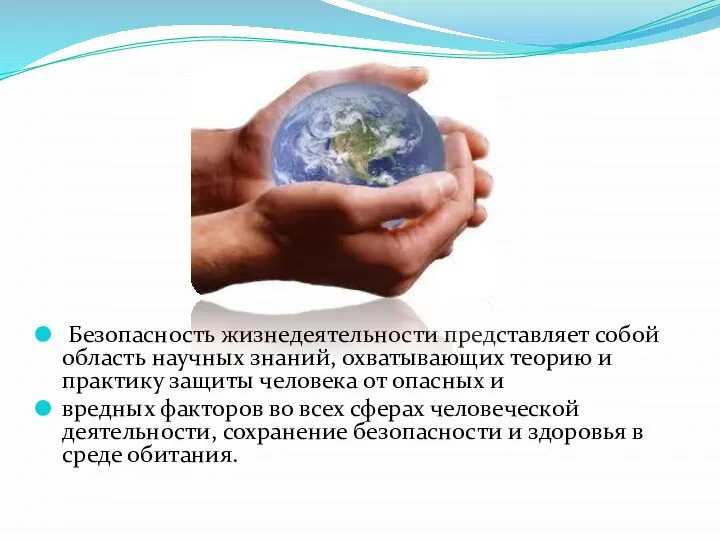 Безопасность жизнедеятельности представляет собой область научных знаний, охватывающих теорию и практику защиты человека от опасных и

вредных факторов во всех сферах человеческой деятельности, сохранение безопасности и здоровья в среде обитания.